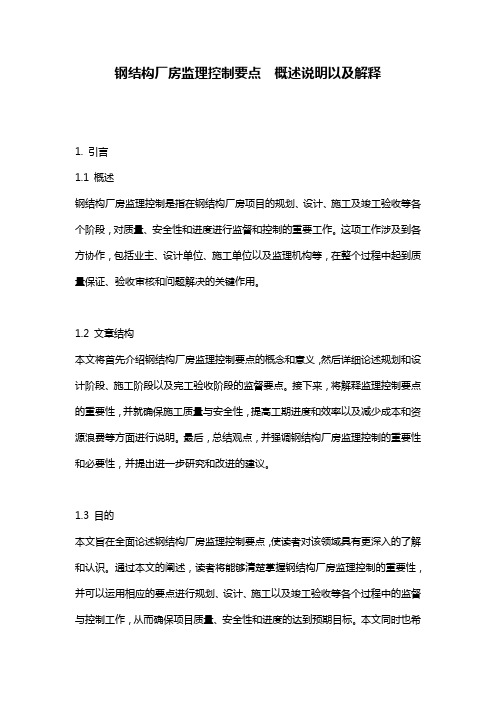 钢结构厂房监理控制要点 概述说明以及解释

1. 引言

1.1 概述

钢结构厂房监理控制是指在钢结构厂房项目的规划、设计、施工及竣工验收等各个阶段，对质量、安全性和进度进行监督和控制的重要工作。这项工作涉及到各方协作，包括业主、设计单位、施工单位以及监理机构等，在整个过程中起到质量保证、验收审核和问题解决的关键作用。

1.2 文章结构

本文将首先介绍钢结构厂房监理控制要点的概念和意义，然后详细论述规划和设计阶段、施工阶段以及完工验收阶段的监督要点。接下来，将解释监理控制要点的重要性，并就确保施工质量与安全性，提高工期进度和效率以及减少成本和资源浪费等方面进行说明。最后，总结观点，并强调钢结构厂房监理控制的重要性和必要性，并提出进一步研究和改进的建议。

1.3 目的

本文旨在全面论述钢结构厂房监理控制要点，使读者对该领域具有更深入的了解和认识。通过本文的阐述，读者将能够清楚掌握钢结构厂房监理控制的重要性，并可以运用相应的要点进行规划、设计、施工以及竣工验收等各个过程中的监督与控制工作，从而确保项目质量、安全性和进度的达到预期目标。本文同时也希